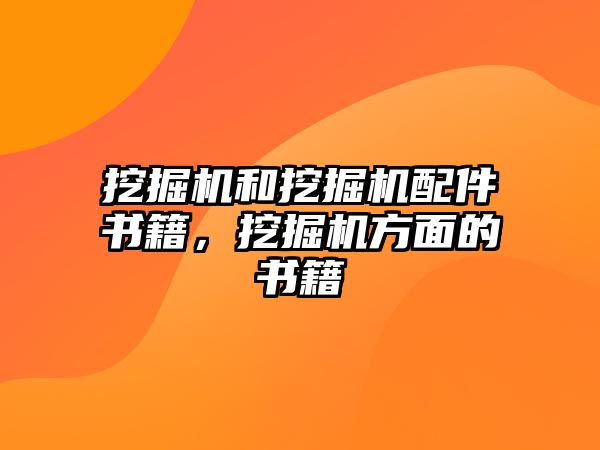 挖掘机和挖掘机配件书籍，挖掘机方面的书籍